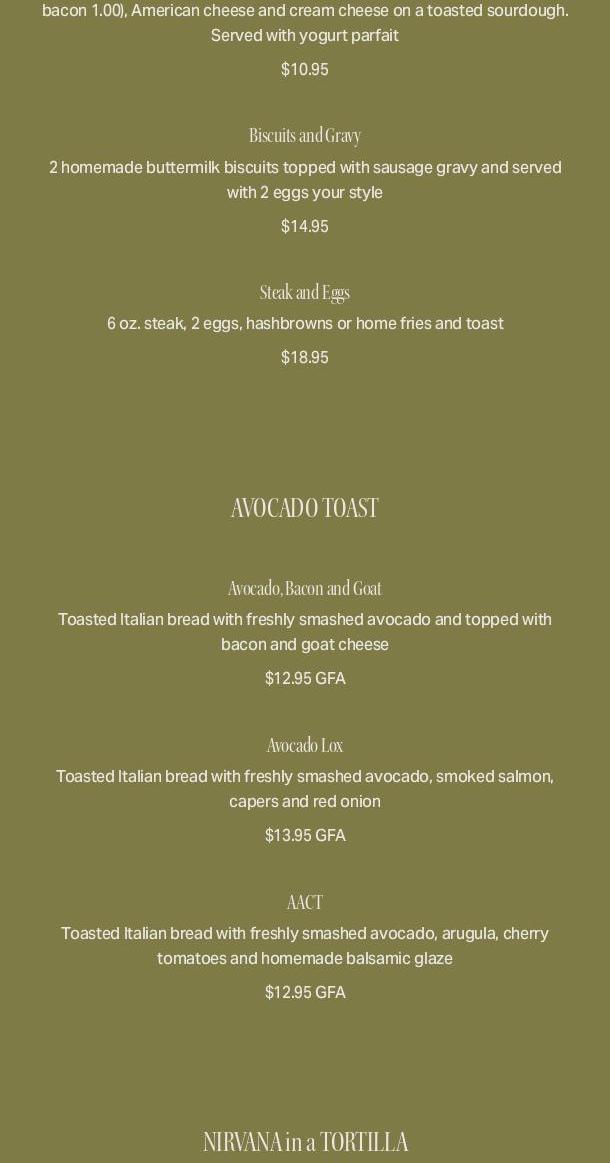 bacon 1.00), American cheese and cream cheese on a toasted sourdough. Served with yogurt parfait

$10.95

Biscuits and Gravy

2 homemade buttermilk biscuits topped with sausage gravy and served with 2 eggs your style

$14.95

Steak and Eggs

6 oz. steak, 2 eggs, hashbrowns or home fries and toast

$18.95

AVOCADO TOAST

Avocado, Bacon and Goat

Toasted Italian bread with freshly smashed avocado and topped with bacon and goat cheese

$12.95 GFA

Avocado Lox

Toasted Italian bread with freshly smashed avocado, smoked salmon, capers and red onion

$13.95 GFA

AACT

Toasted Italian bread with freshly smashed avocado, arugula, cherry tomatoes and homemade balsamic glaze

$12.95 GFA

NIRVANA in a TORTILLA